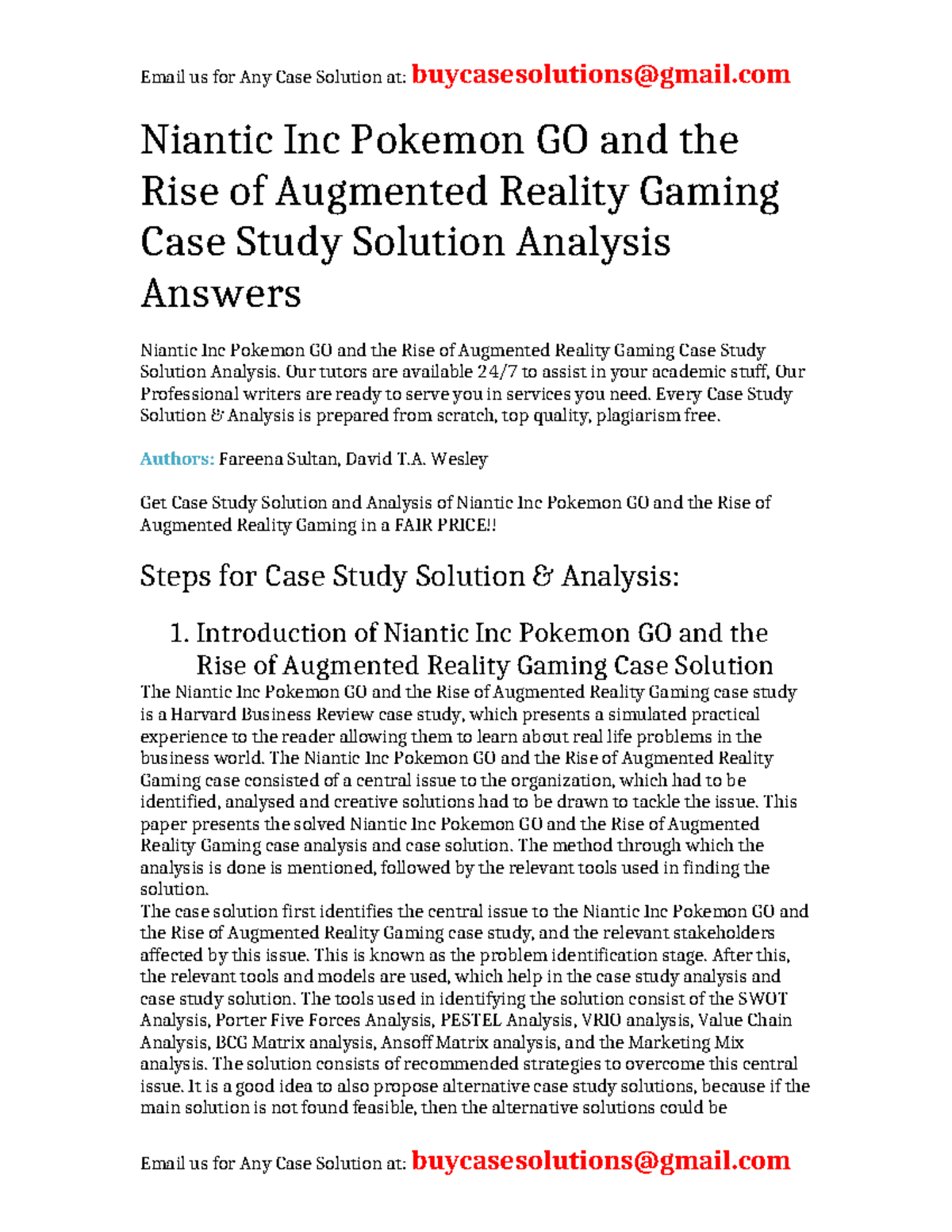 Email us for Any Case Solution at: buycasesolutions@gmail.com

Niantic Inc Pokemon GO and the Rise of Augmented Reality Gaming Case Study Solution Analysis Answers

Niantic Inc Pokemon GO and the Rise of Augmented Reality Gaming Case Study Solution Analysis. Our tutors are available 24/7 to assist in your academic stuff, Our Professional writers are ready to serve you in services you need. Every Case Study Solution & Analysis is prepared from scratch, top quality, plagiarism free.

Authors: Fareena Sultan, David T.A. Wesley

Get Case Study Solution and Analysis of Niantic Inc Pokemon GO and the Rise of Augmented Reality Gaming in a FAIR PRICE!!

Steps for Case Study Solution & Analysis:

1. Introduction of Niantic Inc Pokemon GO and the Rise of Augmented Reality Gaming Case Solution

The Niantic Inc Pokemon GO and the Rise of Augmented Reality Gaming case study is a Harvard Business Review case study, which presents a simulated practical experience to the reader allowing them to learn about real life problems in the business world. The Niantic Inc Pokemon GO and the Rise of Augmented Reality Gaming case consisted of a central issue to the organization, which had to be identified, analysed and creative solutions had to be drawn to tackle the issue. This paper presents the solved Niantic Inc Pokemon GO and the Rise of Augmented Reality Gaming case analysis and case solution. The method through which the analysis is done is mentioned, followed by the relevant tools used in finding the solution.
The case solution first identifies the central issue to the Niantic Inc Pokemon GO and the Rise of Augmented Reality Gaming case study, and the relevant stakeholders affected by this issue. This is known as the problem identification stage. After this, the relevant tools and models are used, which help in the case study analysis and case study solution. The tools used in identifying the solution consist of the SWOT Analysis, Porter Five Forces Analysis, PESTEL Analysis, VRIO analysis, Value Chain Analysis, BCG Matrix analysis, Ansoff Matrix analysis, and the Marketing Mix analysis. The solution consists of recommended strategies to overcome this central issue. It is a good idea to also propose alternative case study solutions, because if the main solution is not found feasible, then the alternative solutions could be

Email us for Any Case Solution at: buycasesolutions@gmail.com